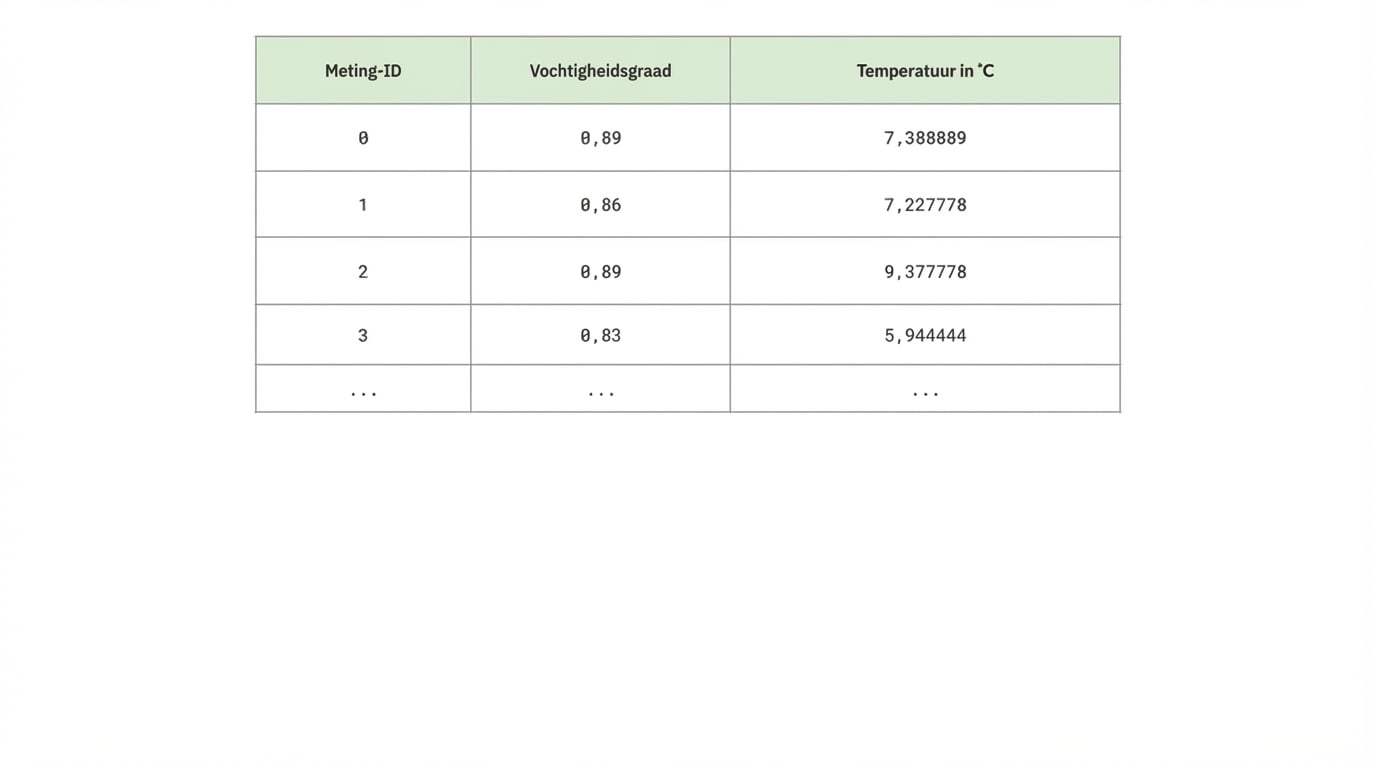 | Meting-ID | Vochtigheidsgraad | Temperatuur in °C |
|---|---|---|
| 0 | 0,89 | 7,388889 |
| 1 | 0,86 | 7,227778 |
| 2 | 0,89 | 9,377778 |
| 3 | 0,83 | 5,944444 |
| ... | ... | ... |